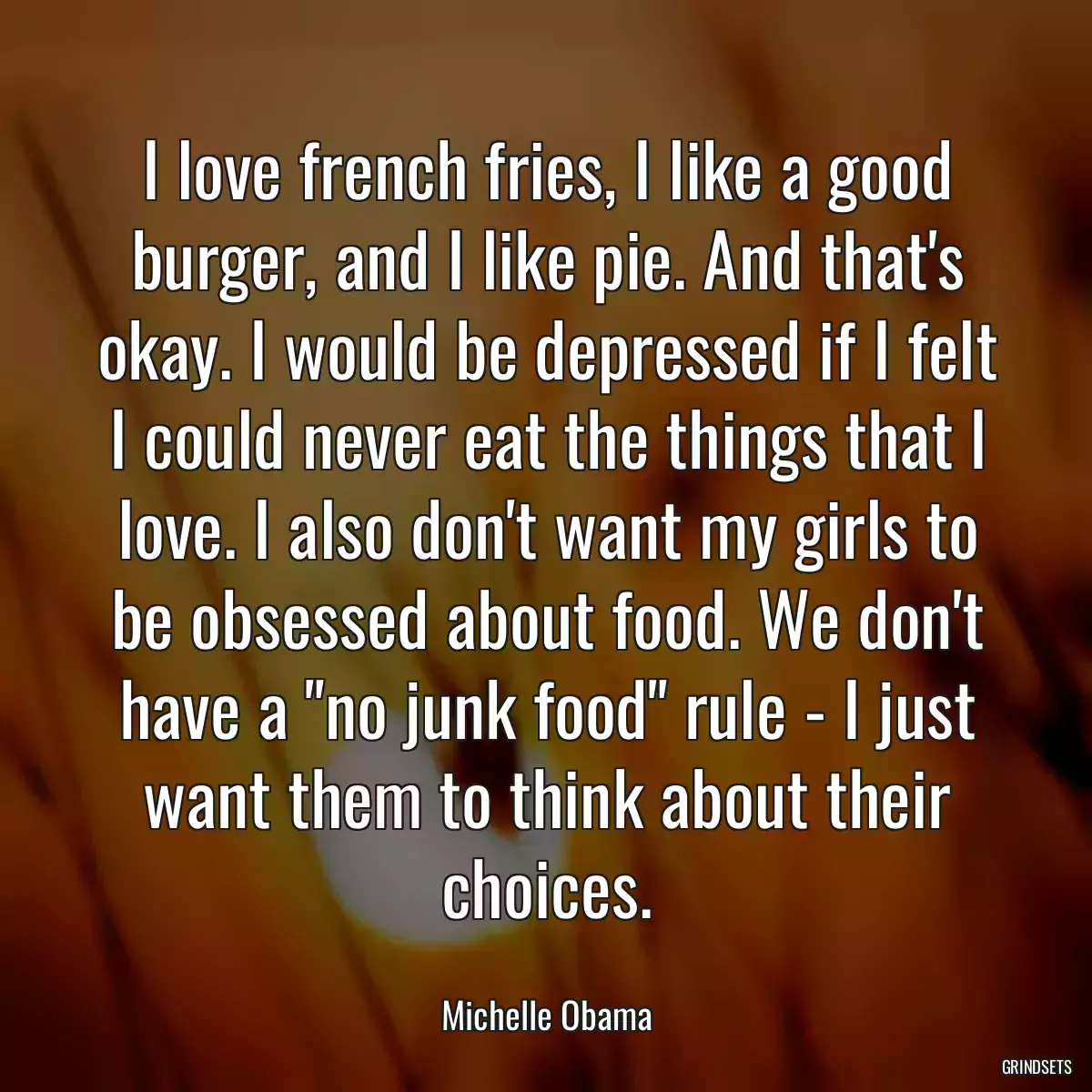 I love french fries, I like a good burger, and I like pie. And that's okay. I would be depressed if I felt I could never eat the things that I love. I also don't want my girls to be obsessed about food. We don't have a "no junk food" rule - I just want them to think about their choices.

Michelle Obama

GRINDSETS